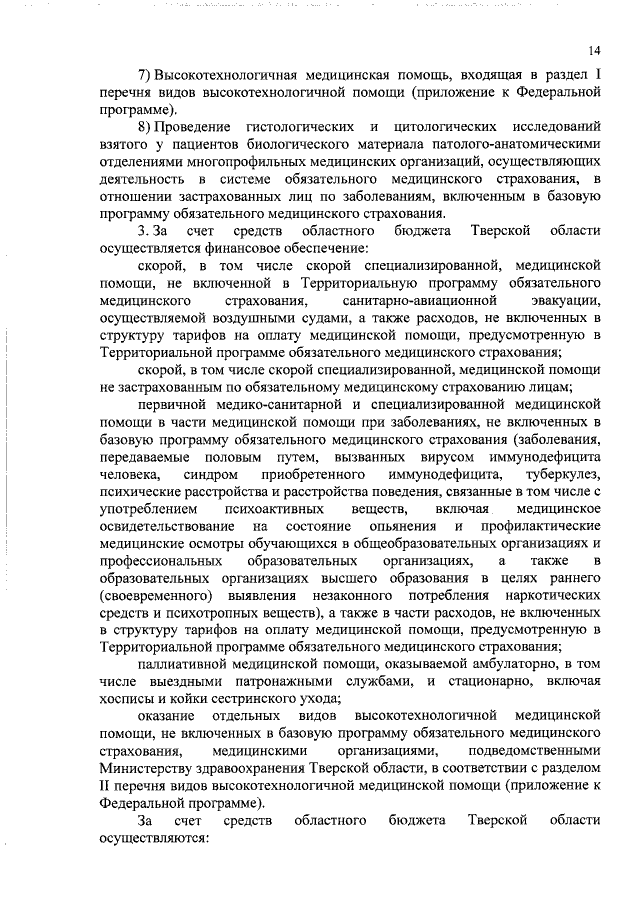 14

7) Высокотехнологичная медицинская помощь, входящая в раздел I перечня видов высокотехнологичной помощи (приложение к Федеральной программе).

8) Проведение гистологических и цитологических исследований взятого у пациентов биологического материала патолого-анатомическими отделениями многопрофильных медицинских организаций, осуществляющих деятельность в системе обязательного медицинского страхования, в отношении застрахованных лиц по заболеваниям, включенным в базовую программу обязательного медицинского страхования.

3. За счет средств областного бюджета Тверской области осуществляется финансовое обеспечение:

скорой, в том числе скорой специализированной, медицинской помощи, не включенной в Территориальную программу обязательного медицинского страхования, санитарно-авиационной эвакуации, осуществляемой воздушными судами, а также расходов, не включенных в структуру тарифов на оплату медицинской помощи, предусмотренную в Территориальной программе обязательного медицинского страхования;

скорой, в том числе скорой специализированной, медицинской помощи не застрахованным по обязательному медицинскому страхованию лицам;

первичной медико-санитарной и специализированной медицинской помощи в части медицинской помощи при заболеваниях, не включенных в базовую программу обязательного медицинского страхования (заболевания, передаваемые половым путем, вызванных вирусом иммунодефицита человека, синдром приобретенного иммунодефицита, туберкулез, психические расстройства и расстройства поведения, связанные в том числе с употреблением психоактивных веществ, включая медицинское освидетельствование на состояние опьянения и профилактические медицинские осмотры обучающихся в общеобразовательных организациях и профессиональных образовательных организациях, а также в образовательных организациях высшего образования в целях раннего (своевременного) выявления незаконного потребления наркотических средств и психотропных веществ), а также в части расходов, не включенных в структуру тарифов на оплату медицинской помощи, предусмотренную в Территориальной программе обязательного медицинского страхования;

паллиативной медицинской помощи, оказываемой амбулаторно, в том числе выездными патронажными службами, и стационарно, включая хосписы и койки сестринского ухода;

оказание отдельных видов высокотехнологичной медицинской помощи, не включенных в базовую программу обязательного медицинского страхования, медицинскими организациями, подведомственными Министерству здравоохранения Тверской области, в соответствии с разделом II перечня видов высокотехнологичной медицинской помощи (приложение к Федеральной программе).

За счет средств областного бюджета Тверской области осуществляются: